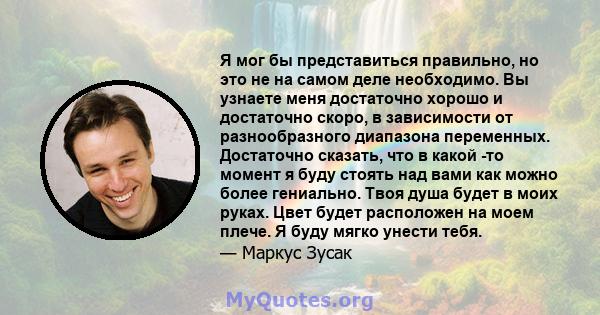 Я мог бы представиться правильно, но это не на самом деле необходимо. Вы узнаете меня достаточно хорошо и достаточно скоро, в зависимости от разнообразного диапазона переменных. Достаточно сказать, что в какой -то момент я буду стоять над вами как можно более гениально. Твоя душа будет в моих руках. Цвет будет расположен на моем плече. Я буду мягко унести тебя.
— Маркус Зусак

MyQuotes.org